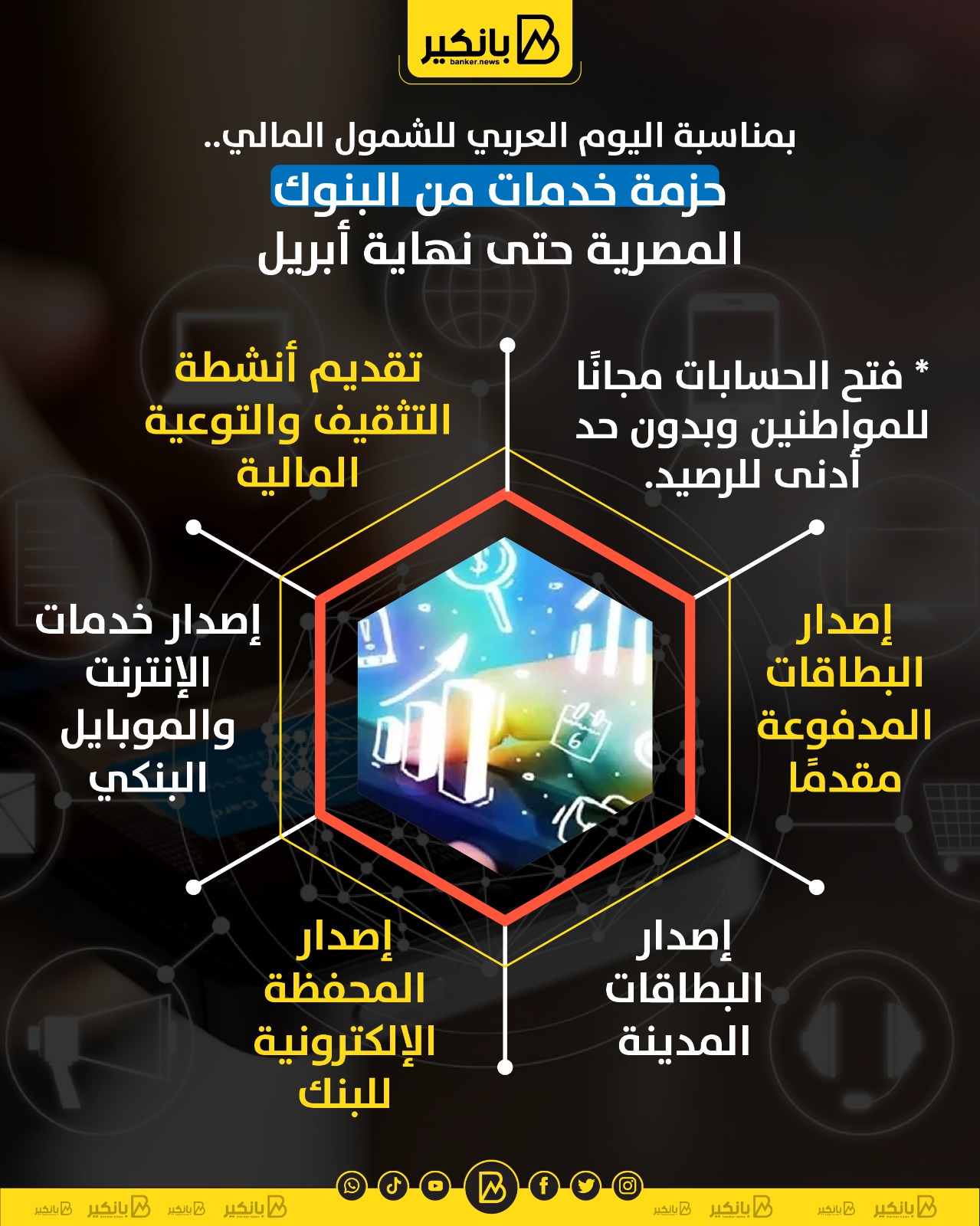 بانكير
banker.news

بمناسبة اليوم العربي للشمول المالي..
حزمة خدمات من البنوك
المصرية حتى نهاية أبريل

* فتح الحسابات مجانًا للمواطنين وبدون حد أدنى للرصيد.

تقديم أنشطة التثقيف والتوعية المالية

إصدار البطاقات المدفوعة مقدمًا

إصدار خدمات الإنترنت والموبايل البنكي

إصدار البطاقات المدينة

إصدار المحفظة الإلكترونية للبنك

بانكير بانكير بانكير بانكير بانكير بانكير بانكير بانكير